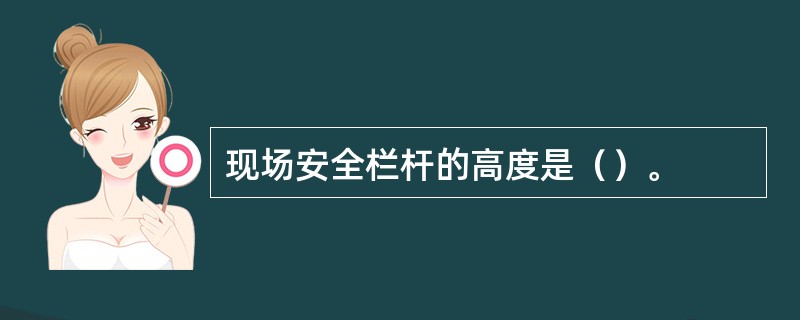 现场安全栏杆的高度是（）。